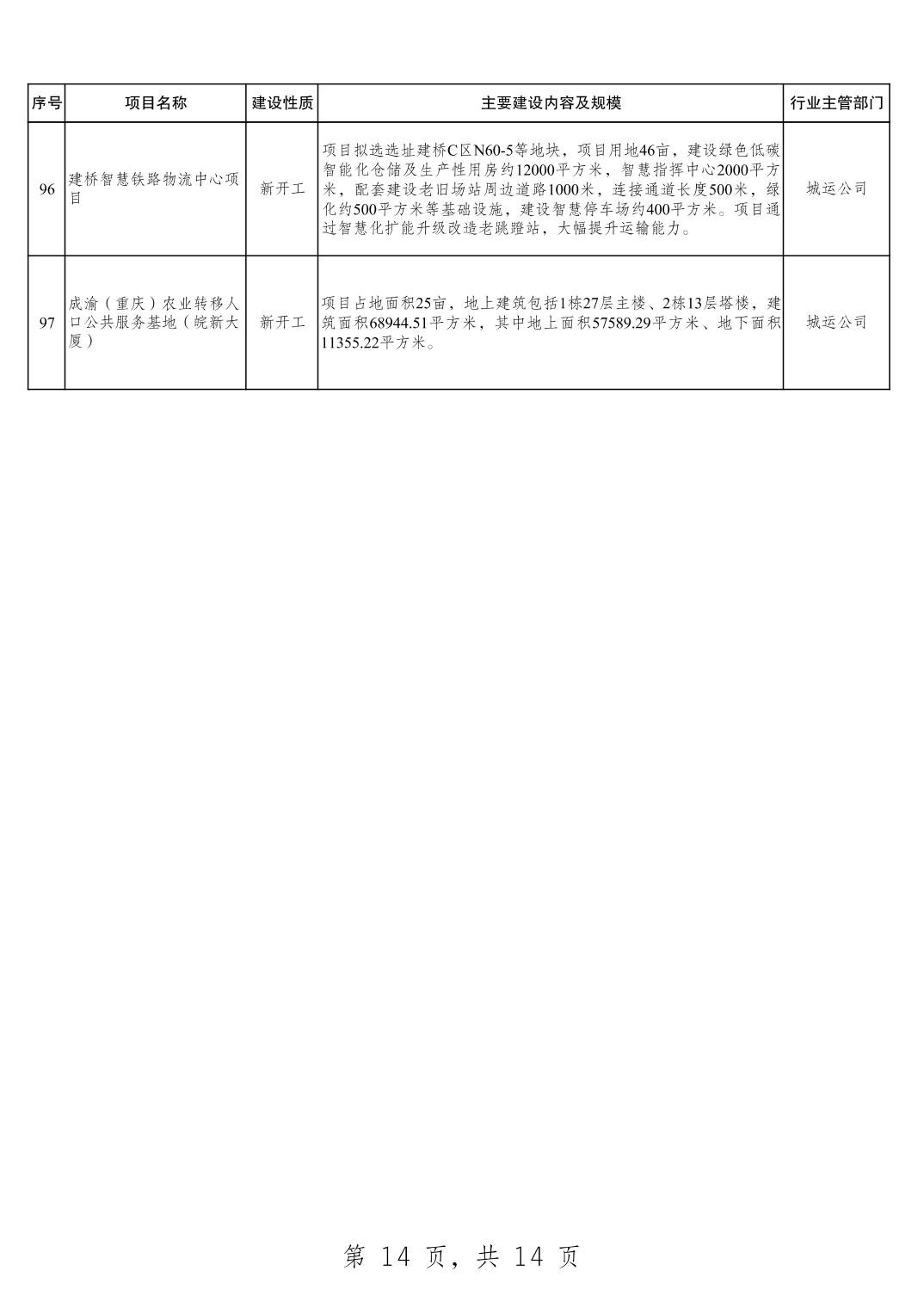 | 序号 | 项目名称 | 建设性质 | 主要建设内容及规模 | 行业主管部门 |
|---|---|---|---|---|
| 96 | 建桥智慧铁路物流中心项目 | 新开工 | 项目拟选选址建桥C区N60-5等地块，项目用地46亩，建设绿色低碳智能化仓储及生产性用房约12000平方米，智慧指挥中心2000平方米，配套建设老旧场站周边道路1000米，连接通道长度500米，绿化约500平方米等基础设施，建设智慧停车场约400平方米。项目通过智慧化扩能升级改造老跳蹬站，大幅提升运输能力。 | 城运公司 |
| 97 | 成渝（重庆）农业转移人口公共服务基地（皖新大厦） | 新开工 | 项目占地面积25亩，地上建筑包括1栋27层主楼、2栋13层塔楼，建筑面积68944.51平方米，其中地上面积57589.29平方米、地下面积11355.22平方米。 | 城运公司 |

第 14 页，共 14 页